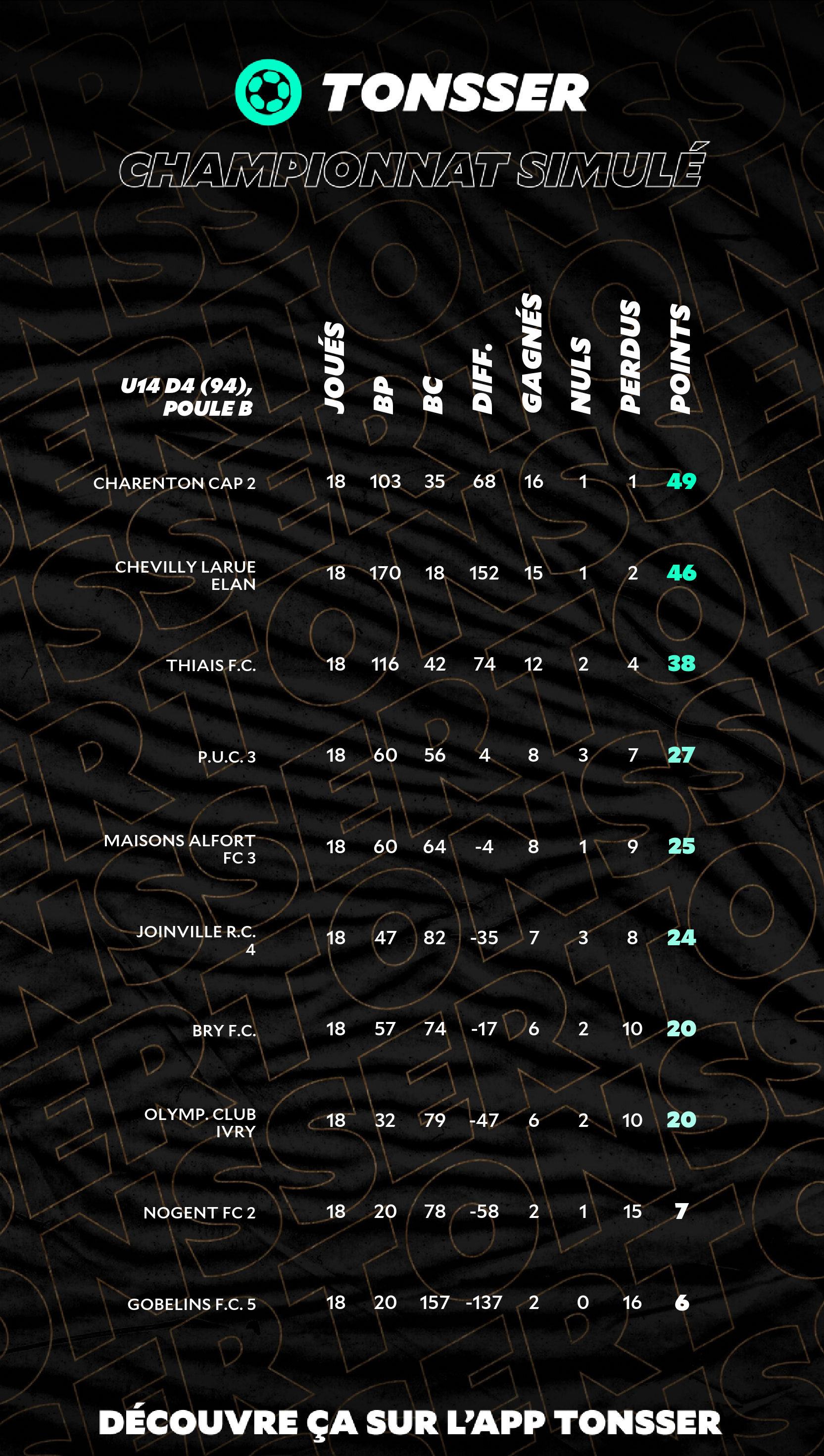 TONSSER

CHAMPIONNAT SIMULÉ

| U14 D4 (94), POULE B | JOUÉS | BP | BC | DIFF. | GAGNÉS | NULS | PERDUS | POINTS |
|---|---|---|---|---|---|---|---|---|
| CHARENTON CAP 2 | 18 | 103 | 35 | 68 | 16 | 1 | 1 | 49 |
| CHEVILLY LARUE ELAN | 18 | 170 | 18 | 152 | 15 | 1 | 2 | 46 |
| THIAIS F.C. | 18 | 116 | 42 | 74 | 12 | 2 | 4 | 38 |
| P.U.C. 3 | 18 | 60 | 56 | 4 | 8 | 3 | 7 | 27 |
| MAISONS ALFORT FC 3 | 18 | 60 | 64 | -4 | 8 | 1 | 9 | 25 |
| JOINVILLE R.C. 4 | 18 | 47 | 82 | -35 | 7 | 3 | 8 | 24 |
| BRY F.C. | 18 | 57 | 74 | -17 | 6 | 2 | 10 | 20 |
| OLYMP. CLUB IVRY | 18 | 32 | 79 | -47 | 6 | 2 | 10 | 20 |
| NOGENT FC 2 | 18 | 20 | 78 | -58 | 2 | 1 | 15 | 7 |
| GOBELINS F.C. 5 | 18 | 20 | 157 | -137 | 2 | 0 | 16 | 6 |

DÉCOUVRE ÇA SUR L'APP TONSSER